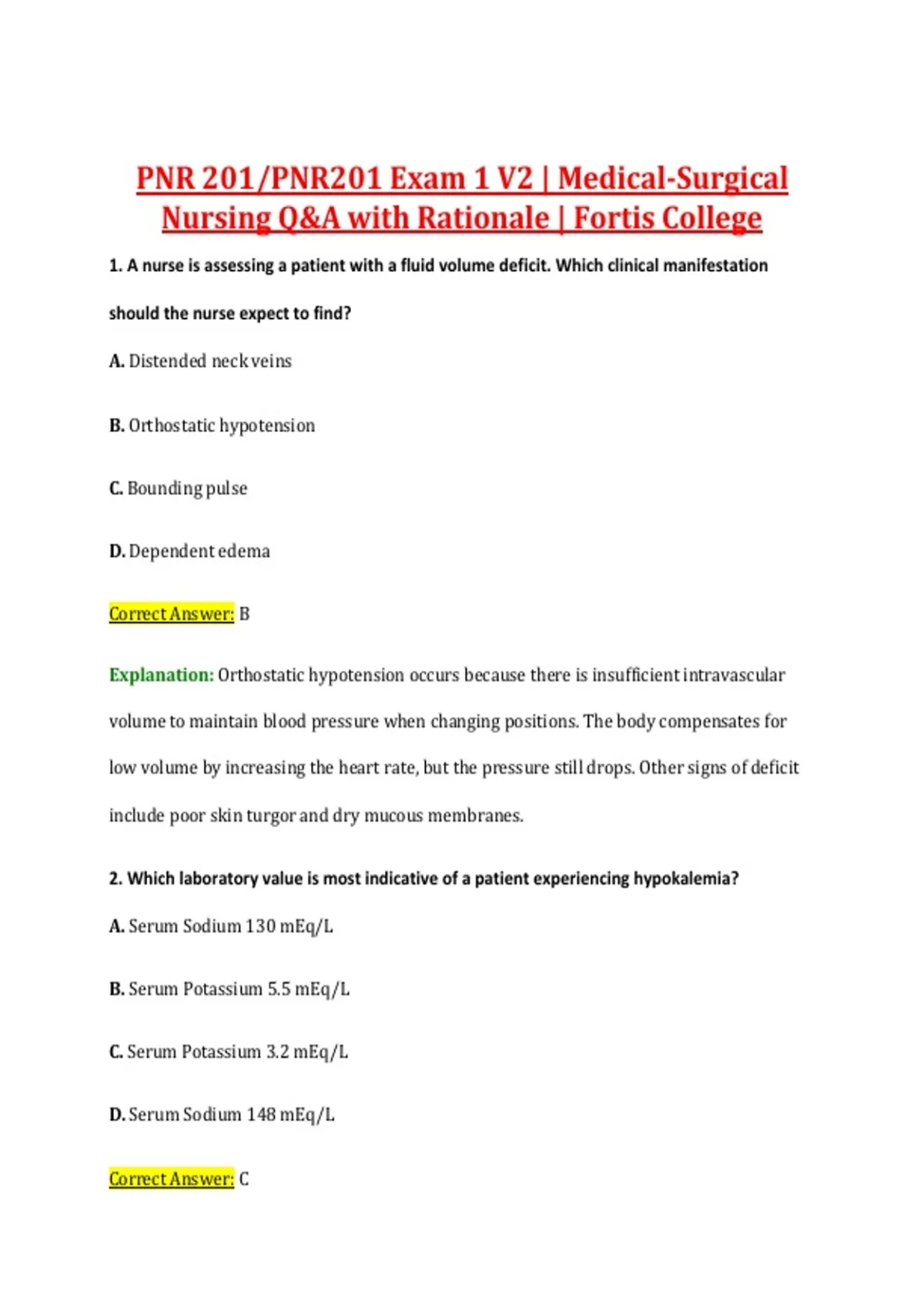 PNR 201/PNR201 Exam 1 V2 | Medical-Surgical Nursing Q&A with Rationale | Fortis College

1. A nurse is assessing a patient with a fluid volume deficit. Which clinical manifestation should the nurse expect to find?

A. Distended neck veins

B. Orthostatic hypotension

C. Bounding pulse

D. Dependent edema

Correct Answer: B

Explanation: Orthostatic hypotension occurs because there is insufficient intravascular volume to maintain blood pressure when changing positions. The body compensates for low volume by increasing the heart rate, but the pressure still drops. Other signs of deficit include poor skin turgor and dry mucous membranes.

2. Which laboratory value is most indicative of a patient experiencing hypokalemia?

A. Serum Sodium 130 mEq/L

B. Serum Potassium 5.5 mEq/L

C. Serum Potassium 3.2 mEq/L

D. Serum Sodium 148 mEq/L

Correct Answer: C